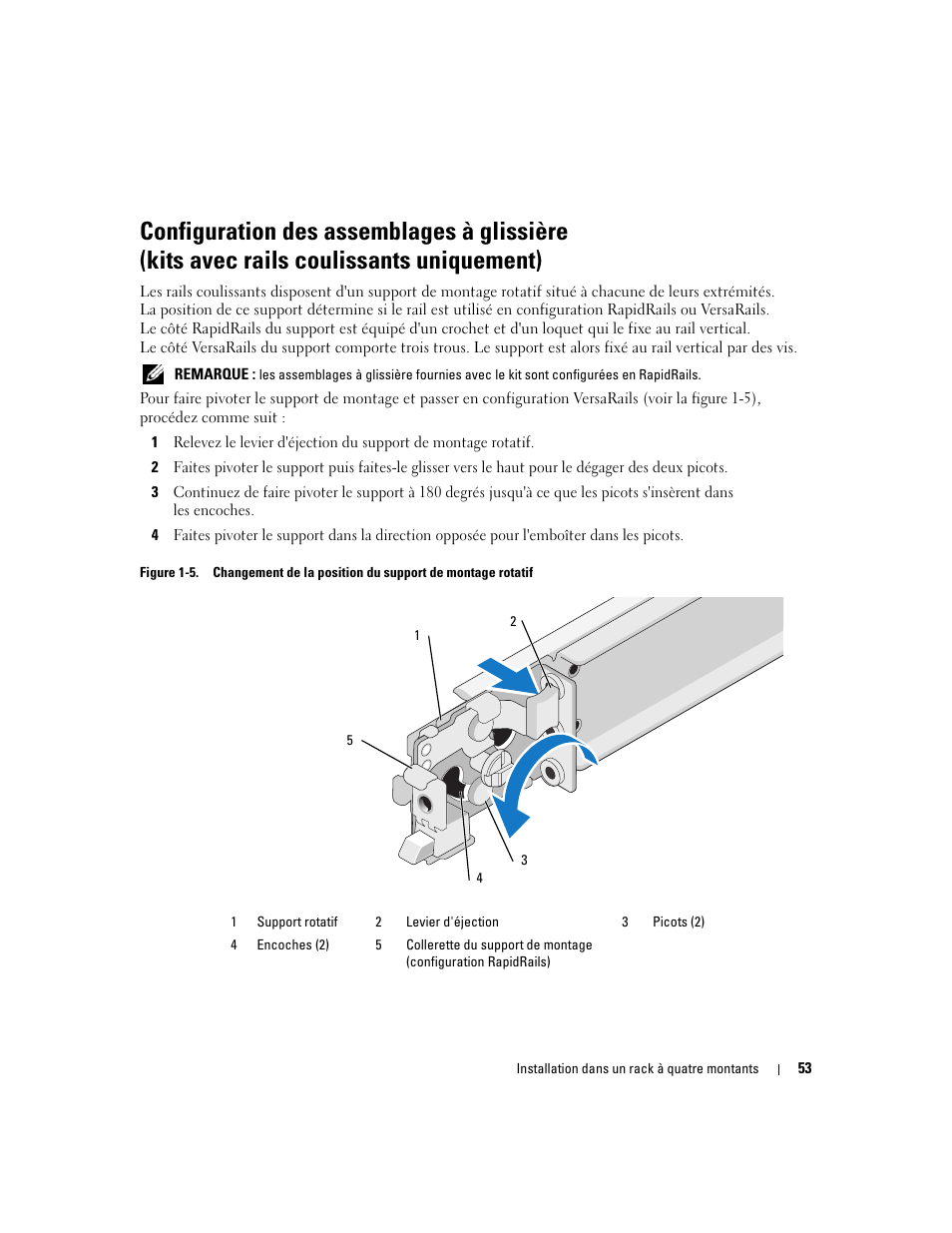 Configuration des assemblages à glissière (kits avec rails coulissants uniquement)

Les rails coulissants disposent d'un support de montage rotatif situé à chacune de leurs extrémités. La position de ce support détermine si le rail est utilisé en configuration RapidRails ou VersaRails. Le côté RapidRails du support est équipé d'un crochet et d'un loquet qui le fixe au rail vertical. Le côté VersaRails du support comporte trois trous. Le support est alors fixé au rail vertical par des vis.

REMARQUE : les assemblages à glissière fournies avec le kit sont configurées en RapidRails.

Pour faire pivoter le support de montage et passer en configuration VersaRails (voir la figure 1-5), procédez comme suit :

1 Relevez le levier d'éjection du support de montage rotatif.

2 Faites pivoter le support puis faites-le glisser vers le haut pour le dégager des deux picots.

3 Continuez de faire pivoter le support à 180 degrés jusqu'à ce que les picots s'insèrent dans les encoches.

4 Faites pivoter le support dans la direction opposée pour l'emboîter dans les picots.

Figure 1-5. Changement de la position du support de montage rotatif

1
2
5
3
4

| 1 | Support rotatif | 2 | Levier d'éjection | 3 | Picots (2) |
|---|---|---|---|---|---|
| 4 | Encoches (2) | 5 | Collerette du support de montage (configuration RapidRails) | | |

Installation dans un rack à quatre montants | 53